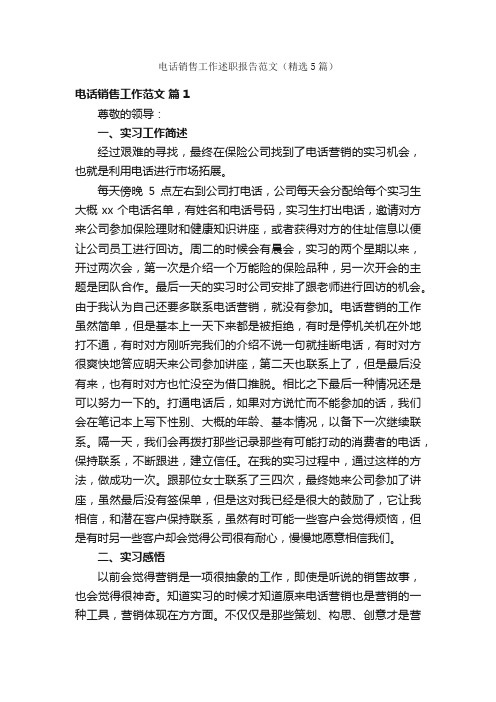 电话销售工作述职报告范文（精选5篇）

电话销售工作范文 篇1

尊敬的领导：

一、实习工作简述

经过艰难的寻找，最终在保险公司找到了电话营销的实习机会，也就是利用电话进行市场拓展。

每天傍晚 5 点左右到公司打电话，公司每天会分配给每个实习生大概 xx 个电话名单，有姓名和电话号码，实习生打出电话，邀请对方来公司参加保险理财和健康知识讲座，或者获得对方的住址信息以便让公司员工进行回访。周二的时候会有晨会，实习的两个星期以来，开过两次会，第一次是介绍一个万能险的保险品种，另一次开会的主题是团队合作。最后一天的实习时公司安排了跟老师进行回访的机会。由于我认为自己还要多联系电话营销，就没有参加。电话营销的工作虽然简单，但是基本上一天下来都是被拒绝，有时是停机关机在外地打不通，有时对方刚听完我们的介绍不说一句就挂断电话，有时对方很爽快地答应明天来公司参加讲座，第二天也联系上了，但是最后没有来，也有时对方也忙没空为借口推脱。相比之下最后一种情况还是可以努力一下的。打通电话后，如果对方说忙而不能参加的话，我们会在笔记本上写下性别、大概的年龄、基本情况，以备下一次继续联系。隔一天，我们会再拨打那些记录那些有可能打动的消费者的电话，保持联系，不断跟进，建立信任。在我的实习过程中，通过这样的方法，做成功一次。跟那位女士联系了三四次，最终她来公司参加了讲座，虽然最后没有签保单，但是这对我已经是很大的鼓励了，它让我相信，和潜在客户保持联系，虽然有时可能一些客户会觉得烦恼，但是有时另一些客户却会觉得公司很有耐心，慢慢地愿意相信我们。

二、实习感悟

以前会觉得营销是一项很抽象的工作，即使是听说的销售故事，也会觉得很神奇。知道实习的时候才知道原来电话营销也是营销的一种工具，营销体现在方方面。不仅仅是那些策划、构思、创意才是营